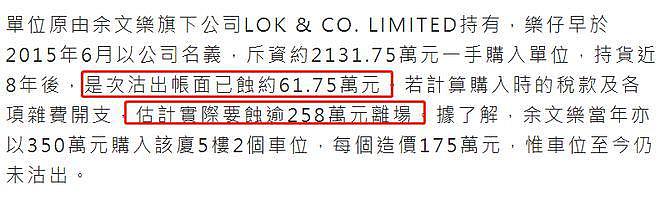 單位原由余文樂旗下公司LOK & CO. LIMITED持有，樂仔早於2015年6月以公司名義，斥資約2131.75萬元一手購入單位，持貨近8年後，是次沽出帳面已蝕約61.75萬元，若計算購入時的稅款及各項雜費開支，估計實際要蝕逾258萬元離場，據了解，余文樂當年亦以350萬元購入該廈5樓2個車位，每個造價175萬元，惟車位至今仍未沽出。